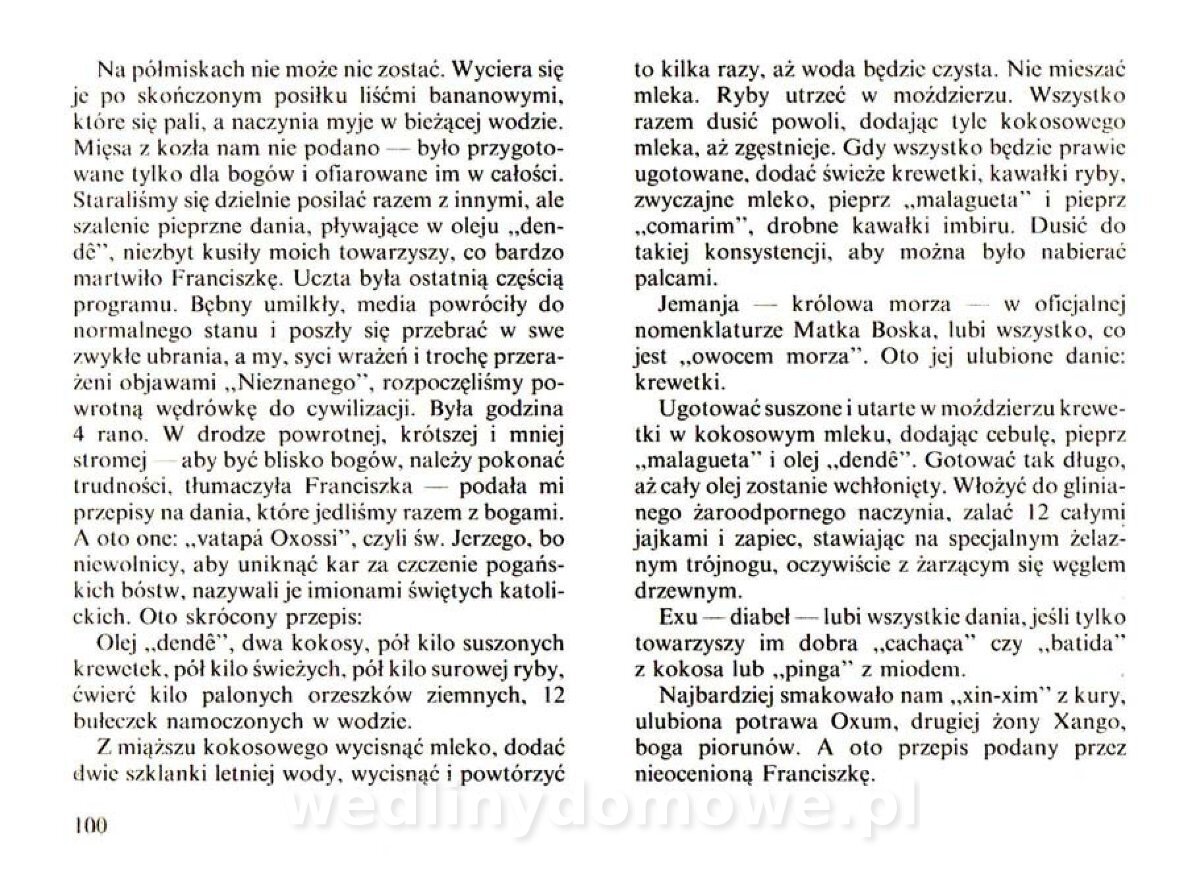 Na półmiskach nie może nic zostać. Wyciera się je po skończonym posiłku liśćmi bananowymi, które się pali, a naczynia myje w bieżącej wodzie. Mięsa z kozła nam nie podano — było przygotowane tylko dla bogów i ofiarowane im w całości. Staraliśmy się dzielnie posilać razem z innymi, ale szalenie pieprzne dania, pływające w oleju „dendê", niezbyt kusiły moich towarzyszy, co bardzo martwiło Franciszkę. Uczta była ostatnią częścią programu. Bębny umilkły, media powróciły do normalnego stanu i poszły się przebrać w swe zwykłe ubrania, a my, syci wrażeń i trochę przerażeni objawami „Nieznanego", rozpoczęliśmy powrotną wędrówkę do cywilizacji. Była godzina 4 rano. W drodze powrotnej, krótszej i mniej stromej — aby być blisko bogów, należy pokonać trudności, tłumaczyła Franciszka — podała mi przepisy na dania, które jedliśmy razem z bogami. A oto one: „vatapá Oxossi", czyli św. Jerzego, bo niewolnicy, aby uniknąć kar za czczenie pogańskich bóstw, nazywali je imionami świętych katolickich. Oto skrócony przepis:

Olej „dendê", dwa kokosy, pół kilo suszonych krewetek, pół kilo świeżych, pół kilo surowej ryby, ćwierć kilo palonych orzeszków ziemnych, 12 bułeczek namoczonych w wodzie.

Z miąższu kokosowego wycisnąć mleko, dodać dwie szklanki letniej wody, wycisnąć i powtórzyć to kilka razy, aż woda będzie czysta. Nie mieszać mleka. Ryby utrzeć w moździerzu. Wszystko razem dusić powoli, dodając tyle kokosowego mleka, aż zgęstnieje. Gdy wszystko będzie prawie ugotowane, dodać świeże krewetki, kawałki ryby, zwyczajne mleko, pieprz „malagueta" i pieprz „comarim", drobne kawałki imbiru. Dusić do takiej konsystencji, aby można było nabierać palcami.

Jemanja — królowa morza — w oficjalnej nomenklaturze Matka Boska, lubi wszystko, co jest „owocem morza". Oto jej ulubione danie: krewetki.

Ugotować suszone i utarte w moździerzu krewetki w kokosowym mleku, dodając cebulę, pieprz „malagueta" i olej „dendê". Gotować tak długo, aż cały olej zostanie wchłonięty. Włożyć do glinianego żaroodpornego naczynia, zalać 12 całymi jajkami i zapiec, stawiając na specjalnym żelaznym trójnogu, oczywiście z żarzącym się węglem drzewnym.

Exu — diabeł — lubi wszystkie dania, jeśli tylko towarzyszy im dobra „cachaça" czy „batida" z kokosa lub „pinga" z miodem.

Najbardziej smakowało nam „xin-xim" z kury, ulubiona potrawa Oxum, drugiej żony Xango, boga piorunów. A oto przepis podany przez nieocenioną Franciszkę.

100

wedlinydomowe.pl